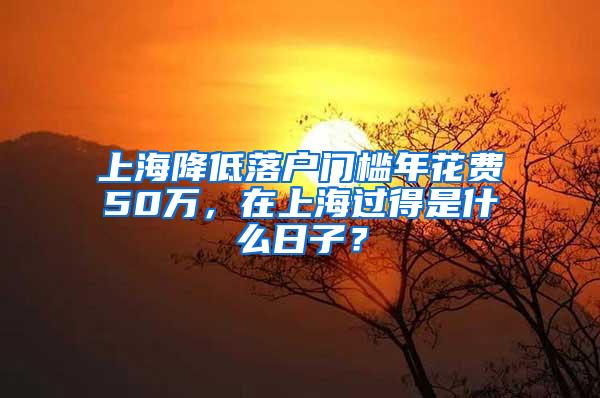 上海降低落户门槛年花费50万，在上海过得是什么日子？